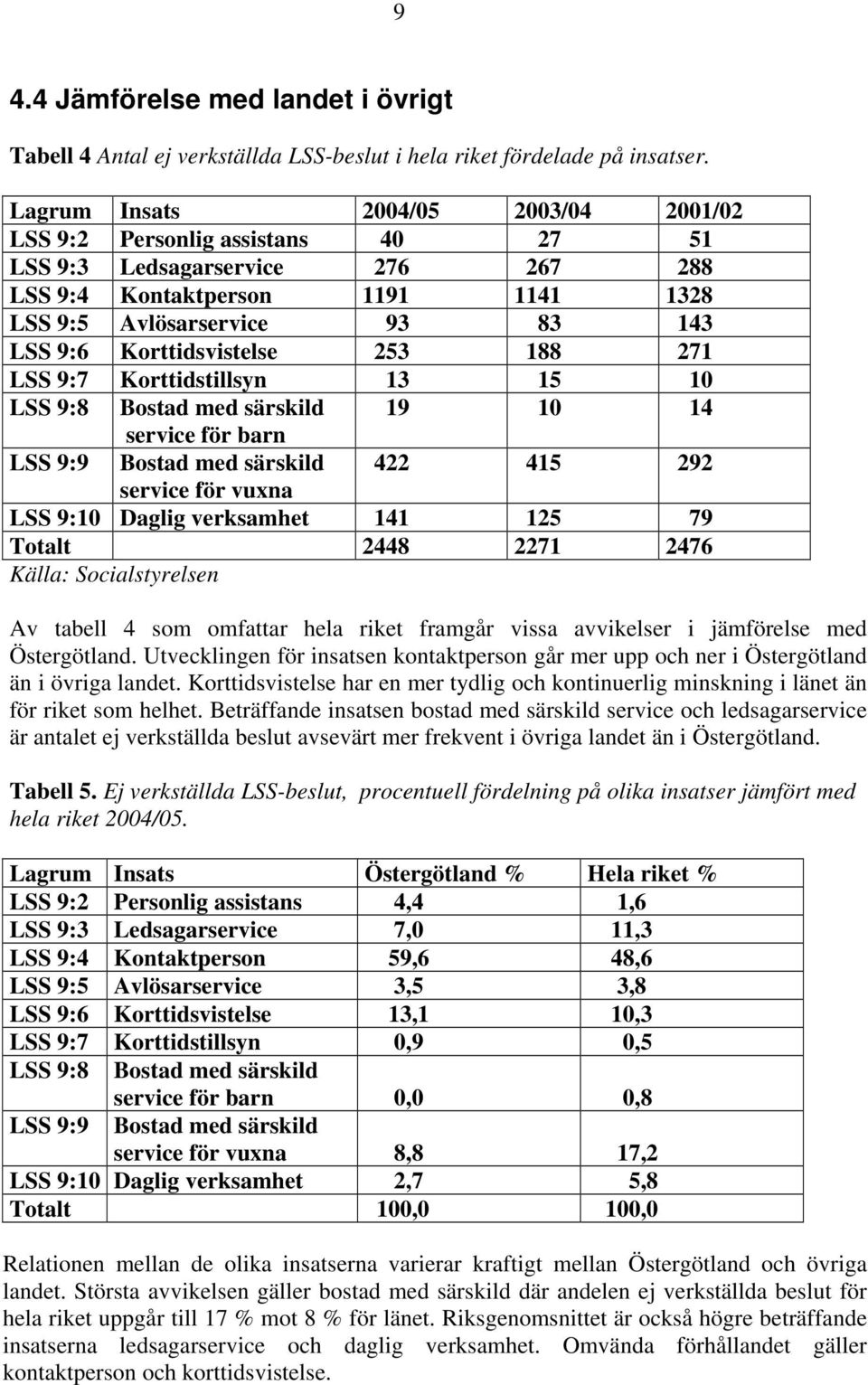 9

4.4 Jämförelse med landet i övrigt

Tabell 4 Antal ej verkställda LSS-beslut i hela riket fördelade på insatser.

| Lagrum | Insats | 2004/05 | 2003/04 | 2001/02 |
|---|---|---|---|---|
| LSS 9:2 | Personlig assistans | 40 | 27 | 51 |
| LSS 9:3 | Ledsagarservice | 276 | 267 | 288 |
| LSS 9:4 | Kontaktperson | 1191 | 1141 | 1328 |
| LSS 9:5 | Avlösarservice | 93 | 83 | 143 |
| LSS 9:6 | Korttidsvistelse | 253 | 188 | 271 |
| LSS 9:7 | Korttidstillsyn | 13 | 15 | 10 |
| LSS 9:8 | Bostad med särskild service för barn | 19 | 10 | 14 |
| LSS 9:9 | Bostad med särskild service för vuxna | 422 | 415 | 292 |
| LSS 9:10 | Daglig verksamhet | 141 | 125 | 79 |
| Totalt | | 2448 | 2271 | 2476 |

Källa: Socialstyrelsen

Av tabell 4 som omfattar hela riket framgår vissa avvikelser i jämförelse med Östergötland. Utvecklingen för insatsen kontaktperson går mer upp och ner i Östergötland än i övriga landet. Korttidsvistelse har en mer tydlig och kontinuerlig minskning i länet än för riket som helhet. Beträffande insatsen bostad med särskild service och ledsagarservice är antalet ej verkställda beslut avsevärt mer frekvent i övriga landet än i Östergötland.

Tabell 5. Ej verkställda LSS-beslut, procentuell fördelning på olika insatser jämfört med hela riket 2004/05.

| Lagrum | Insats | Östergötland % | Hela riket % |
|---|---|---|---|
| LSS 9:2 | Personlig assistans | 4,4 | 1,6 |
| LSS 9:3 | Ledsagarservice | 7,0 | 11,3 |
| LSS 9:4 | Kontaktperson | 59,6 | 48,6 |
| LSS 9:5 | Avlösarservice | 3,5 | 3,8 |
| LSS 9:6 | Korttidsvistelse | 13,1 | 10,3 |
| LSS 9:7 | Korttidstillsyn | 0,9 | 0,5 |
| LSS 9:8 | Bostad med särskild service för barn | 0,0 | 0,8 |
| LSS 9:9 | Bostad med särskild service för vuxna | 8,8 | 17,2 |
| LSS 9:10 | Daglig verksamhet | 2,7 | 5,8 |
| Totalt | | 100,0 | 100,0 |

Relationen mellan de olika insatserna varierar kraftigt mellan Östergötland och övriga landet. Största avvikelsen gäller bostad med särskild där andelen ej verkställda beslut för hela riket uppgår till 17 % mot 8 % för länet. Riksgenomsnittet är också högre beträffande insatserna ledsagarservice och daglig verksamhet. Omvända förhållandet gäller kontaktperson och korttidsvistelse.